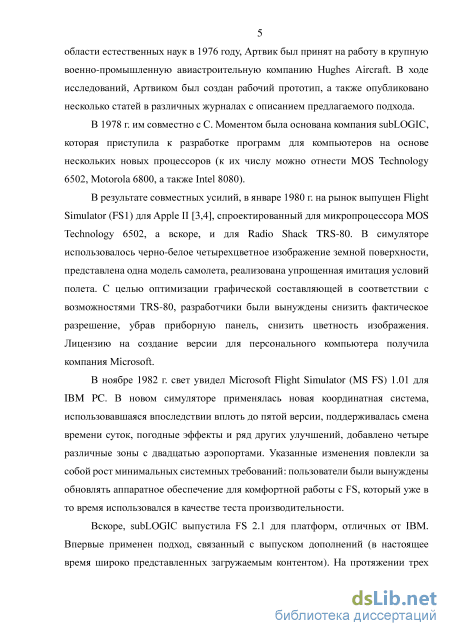 5

области естественных наук в 1976 году, Артвик был принят на работу в крупную военно-промышленную авиастроительную компанию Hughes Aircraft. В ходе исследований, Артвиком был создан рабочий прототип, а также опубликовано несколько статей в различных журналах с описанием предлагаемого подхода.

В 1978 г. им совместно с С. Моментом была основана компания subLOGIC, которая приступила к разработке программ для компьютеров на основе нескольких новых процессоров (к их числу можно отнести MOS Technology 6502, Motorola 6800, а также Intel 8080).

В результате совместных усилий, в январе 1980 г. на рынок выпущен Flight Simulator (FS1) для Apple II [3,4], спроектированный для микропроцессора MOS Technology 6502, а вскоре, и для Radio Shack TRS-80. В симуляторе использовалось черно-белое четырехцветное изображение земной поверхности, представлена одна модель самолета, реализована упрощенная имитация условий полета. С целью оптимизации графической составляющей в соответствии с возможностями TRS-80, разработчики были вынуждены снизить фактическое разрешение, убрав приборную панель, снизить цветность изображения. Лицензию на создание версии для персонального компьютера получила компания Microsoft.

В ноябре 1982 г. свет увидел Microsoft Flight Simulator (MS FS) 1.01 для IBM PC. В новом симуляторе применялась новая координатная система, использовавшаяся впоследствии вплоть до пятой версии, поддерживалась смена времени суток, погодные эффекты и ряд других улучшений, добавлено четыре различные зоны с двадцатью аэропортами. Указанные изменения повлекли за собой рост минимальных системных требований: пользователи были вынуждены обновлять аппаратное обеспечение для комфортной работы с FS, который уже в то время использовался в качестве теста производительности.

Вскоре, subLOGIC выпустила FS 2.1 для платформ, отличных от IBM. Впервые применен подход, связанный с выпуском дополнений (в настоящее время широко представленных загружаемым контентом). На протяжении трех

dsLib.net
библиотека диссертаций